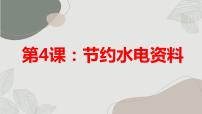 第4课：节约水电资料